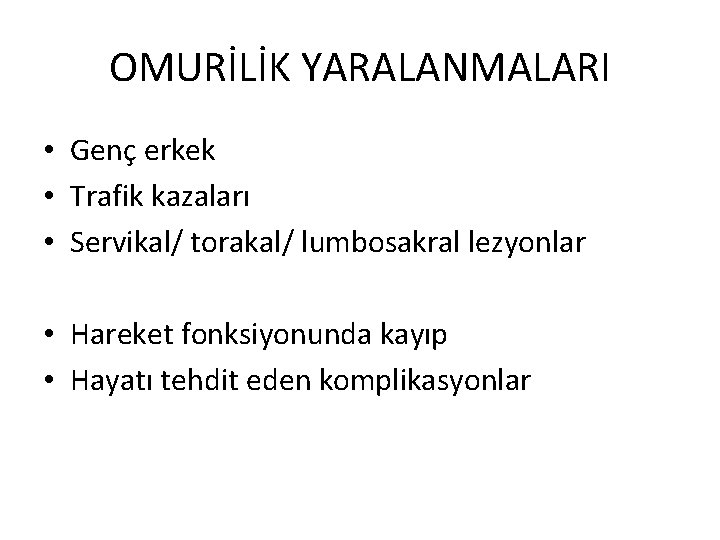 OMURİLİK YARALANMALARI

• Genç erkek
• Trafik kazaları
• Servikal/ torakal/ lumbosakral lezyonlar

• Hareket fonksiyonunda kayıp
• Hayatı tehdit eden komplikasyonlar